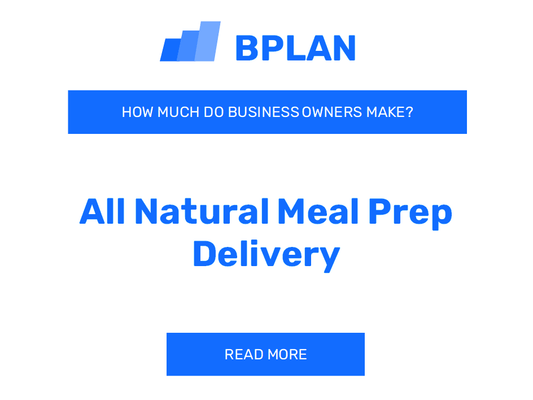 BPLAN

HOW MUCH DO BUSINESS OWNERS MAKE?

All Natural Meal Prep Delivery

READ MORE